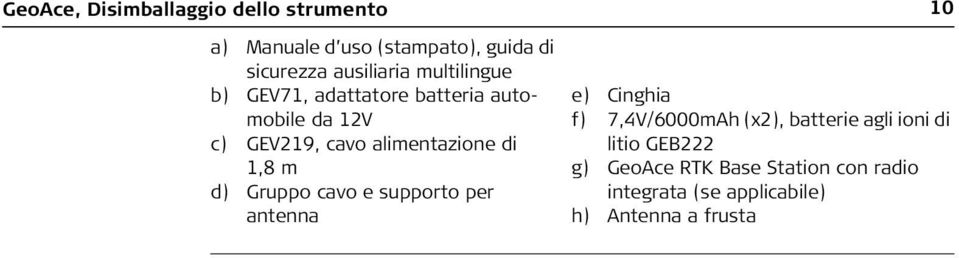 GeoAce, Disimballaggio dello strumento 10

a) Manuale d'uso (stampato), guida di sicurezza ausiliaria multilingue
b) GEV71, adattatore batteria automobile da 12V
c) GEV219, cavo alimentazione di 1,8 m
d) Gruppo cavo e supporto per antenna

e) Cinghia
f) 7,4V/6000mAh (x2), batterie agli ioni di litio GEB222
g) GeoAce RTK Base Station con radio integrata (se applicabile)
h) Antenna a frusta